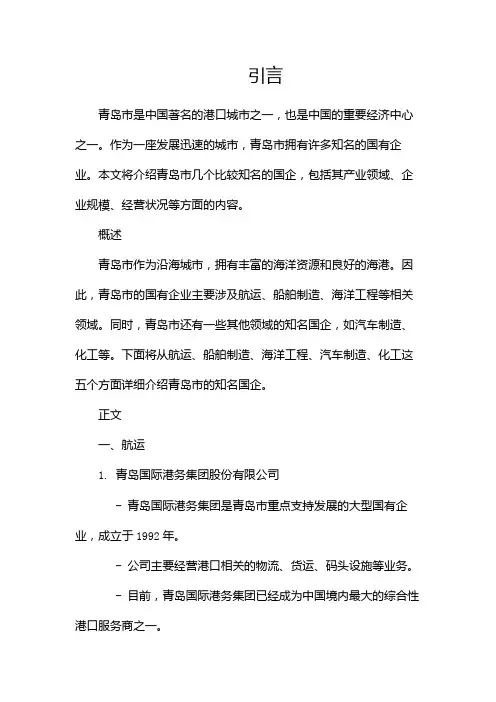 引言

青岛市是中国著名的港口城市之一，也是中国的重要经济中心之一。作为一座发展迅速的城市，青岛市拥有许多知名的国有企业。本文将介绍青岛市几个比较知名的国企，包括其产业领域、企业规模、经营状况等方面的内容。

概述

青岛市作为沿海城市，拥有丰富的海洋资源和良好的海港。因此，青岛市的国有企业主要涉及航运、船舶制造、海洋工程等相关领域。同时，青岛市还有一些其他领域的知名国企，如汽车制造、化工等。下面将从航运、船舶制造、海洋工程、汽车制造、化工这五个方面详细介绍青岛市的知名国企。

正文

一、航运

1. 青岛国际港务集团股份有限公司

- 青岛国际港务集团是青岛市重点支持发展的大型国有企业，成立于 1992 年。

- 公司主要经营港口相关的物流、货运、码头设施等业务。

- 目前，青岛国际港务集团已经成为中国境内最大的综合性港口服务商之一。